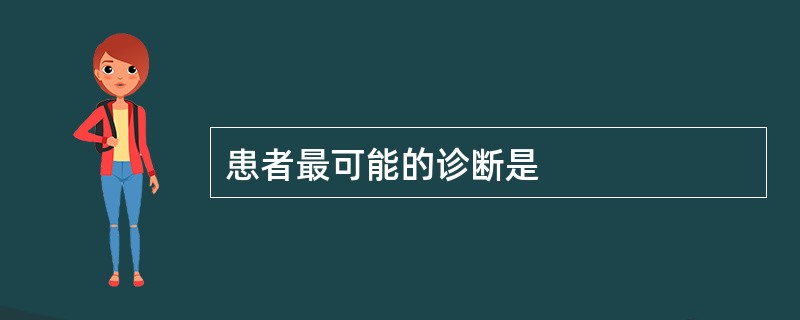 患者最可能的诊断是